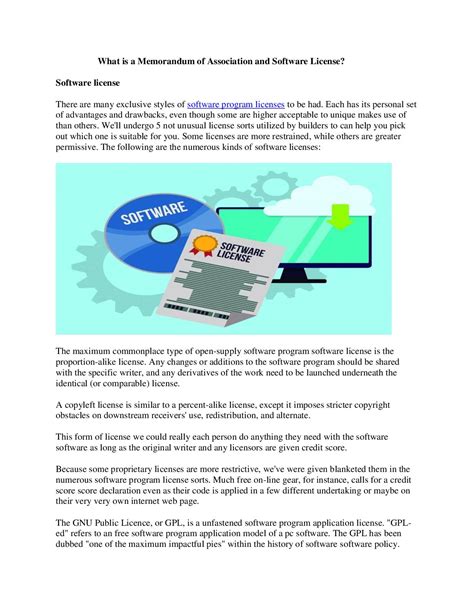 What is a Memorandum of Association and Software License?

Software license

There are many exclusive styles of software program licenses to be had. Each has its personal set of advantages and drawbacks, even though some are higher acceptable to unique makes use of than others. We'll undergo 5 not unusual license sorts utilized by builders to can help you pick out which one is suitable for you. Some licenses are more restrained, while others are greater permissive. The following are the numerous kinds of software licenses:

SOFTWARE

SOFTWARE LICENSE

The maximum commonplace type of open-supply software program software license is the proportion-alike license. Any changes or additions to the software program should be shared with the specific writer, and any derivatives of the work need to be launched underneath the identical (or comparable) license.

A copyleft license is similar to a percent-alike license, except it imposes stricter copyright obstacles on downstream receivers' use, redistribution, and alternate.

This form of license we could really each person do anything they need with the software software as long as the original writer and any licensors are given credit score.

Because some proprietary licenses are more restrictive, we've were given blanketed them in the numerous software program license sorts. Much free on-line gear, for instance, calls for a credit score score declaration even as their code is applied in a few different undertaking or maybe on their very very own internet web page.

The GNU Public Licence, or GPL, is a unfastened software program application license. "GPL-ed" refers to an free software program application model of a pc software. The GPL has been dubbed "one of the maximum impactful pies" within the history of software software policy.